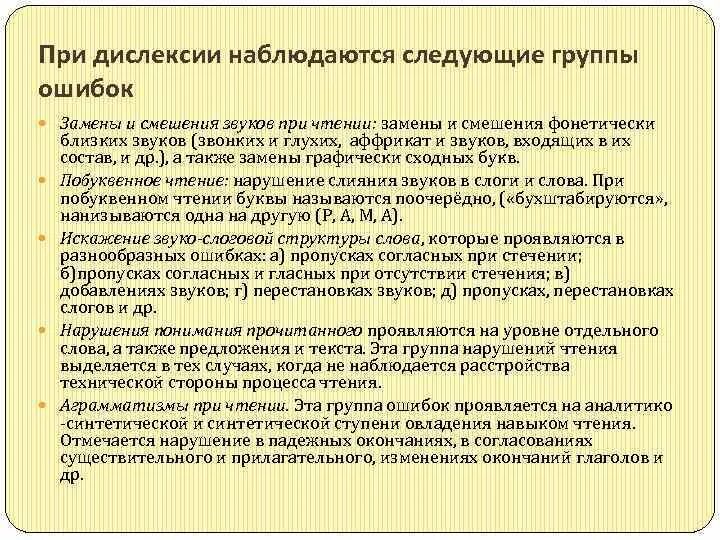 При дислексии наблюдаются следующие группы ошибок

Замены и смешения звуков при чтении: замены и смешения фонетически близких звуков (звонких и глухих, аффрикат и звуков, входящих в их состав, и др.), а также замены графически сходных букв.

Побуквенное чтение: нарушение слияния звуков в слоги и слова. При побуквенном чтении буквы называются поочерёдно, («бухштабируются», нанизываются одна на другую (Р, А, М, А).

Искажение звуко-слоговой структуры слова, которые проявляются в разнообразных ошибках: а) пропусках согласных при стечении; б)пропусках согласных и гласных при отсутствии стечения; в) добавлениях звуков; г) перестановках звуков; д) пропусках, перестановках слогов и др.

Нарушения понимания прочитанного проявляются на уровне отдельного слова, а также предложения и текста. Эта группа нарушений чтения выделяется в тех случаях, когда не наблюдается расстройства технической стороны процесса чтения.

Аграмматизмы при чтении. Эта группа ошибок проявляется на аналитико -синтетической и синтетической ступени овладения навыком чтения. Отмечается нарушение в падежных окончаниях, в согласованиях существительного и прилагательного, изменениях окончаний глаголов и др.